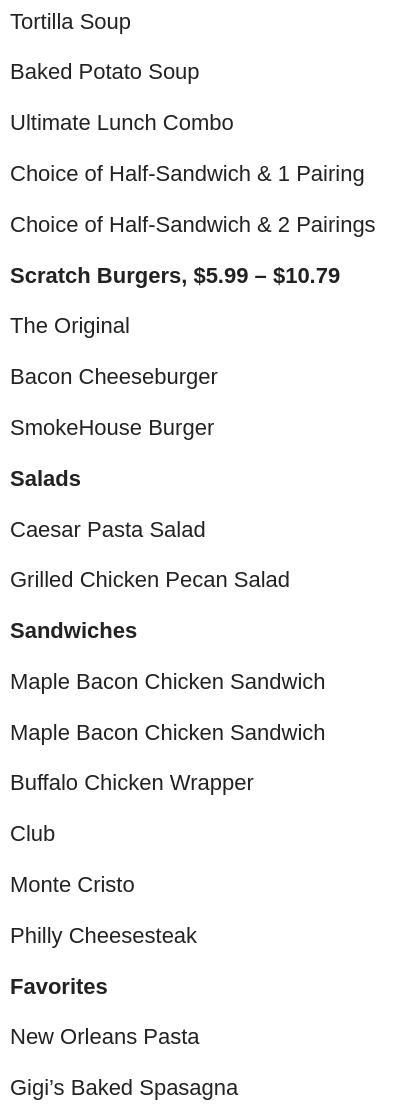 Tortilla Soup

Baked Potato Soup

Ultimate Lunch Combo

Choice of Half-Sandwich & 1 Pairing

Choice of Half-Sandwich & 2 Pairings

Scratch Burgers, $5.99 – $10.79

The Original

Bacon Cheeseburger

SmokeHouse Burger

Salads

Caesar Pasta Salad

Grilled Chicken Pecan Salad

Sandwiches

Maple Bacon Chicken Sandwich

Maple Bacon Chicken Sandwich

Buffalo Chicken Wrapper

Club

Monte Cristo

Philly Cheesesteak

Favorites

New Orleans Pasta

Gigi's Baked Spasagna